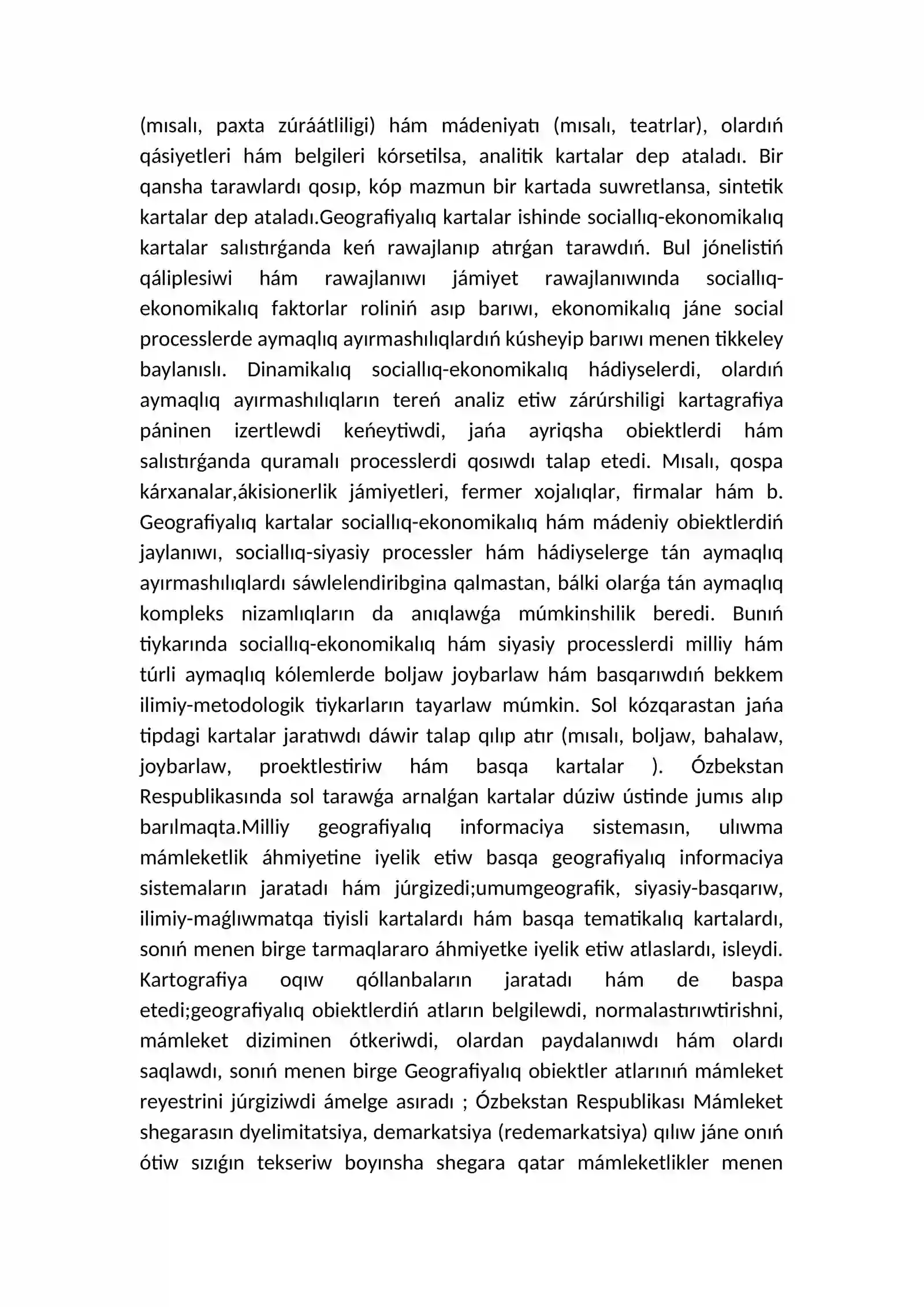 (mısalı, paxta zúráátliligi) hám mádeniyatı (mısalı, teatrlar), olardıń qásiyetleri hám belgileri kórsetilsa, analitik kartalar dep ataladı. Bir qansha tarawlardı qosıp, kóp mazmun bir kartada suwretlansa, sintetik kartalar dep ataladı.Geografiyalıq kartalar ishinde sociallıq-ekonomikalıq kartalar salıstırǵanda keń rawajlanıp atırǵan tarawdıń. Bul jónelistiń qáliplesiwi hám rawajlanıwı jámiyet rawajlanıwında sociallıq-ekonomikalıq faktorlar roliniń asıp barıwı, ekonomikalıq jáne social processlerde aymaqlıq ayırmashılıqlardıń kúsheyip barıwı menen tikkeley baylanıslı. Dinamikalıq sociallıq-ekonomikalıq hádiyselerdi, olardıń aymaqlıq ayırmashılıqların tereń analiz etiw zárúrshiligi kartagrafiya páninen izertlewdi keńeytiwdi, jańa ayriqsha obiektlerdi hám salıstırǵanda quramalı processlerdi qosıwdı talap etedi. Mısalı, qospa kárxanalar,ákisionerlik jámiyetleri, fermer xojalıqlar, firmalar hám b. Geografiyalıq kartalar sociallıq-ekonomikalıq hám mádeniy obiektlerdiń jaylanıwı, sociallıq-siyasiy processler hám hádiyselerge tán aymaqlıq ayırmashılıqlardı sáwlelendiribgina qalmastan, bálki olarǵa tán aymaqlıq kompleks nizamlıqların da anıqlawǵa múmkinshilik beredi. Bunıń tiykarında sociallıq-ekonomikalıq hám siyasiy processlerdi milliy hám túrli aymaqlıq kólemlerde boljaw joybarlaw hám basqarıwdıń bekkem ilimiy-metodologik tiykarların tayarlaw múmkin. Sol kózqarastan jańa tipdagi kartalar jaratıwdı dáwir talap qılıp atır (mısalı, boljaw, bahalaw, joybarlaw, proektlestiriw hám basqa kartalar ). Ózbekstan Respublikasında sol tarawǵa arnalǵan kartalar dúziw ústinde jumıs alıp barılmaqta.Milliy geografiyalıq informaciya sistemasın, ulıwma mámleketlik áhmiyetine iyelik etiw basqa geografiyalıq informaciya sistemaların jaratadı hám júrgizedi;umumgeografik, siyasiy-basqarıw, ilimiy-maǵlıwmatqa tiyisli kartalardı hám basqa tematikalıq kartalardı, sonıń menen birge tarmaqlararo áhmiyetke iyelik etiw atlaslardı, isleydi. Kartografiya oqıw qóllanbaların jaratadı hám de baspa etedi;geografiyalıq obiektlerdiń atların belgilewdi, normalastırıwtirishni, mámleket diziminen ótkeriwdi, olardan paydalanıwdı hám olardı saqlawdı, sonıń menen birge Geografiyalıq obiektler atlarınıń mámleket reyestrini júrgiziwdi ámelge asıradı ; Ózbekstan Respublikası Mámleket shegarasın dyelimitatsiya, demarkatsiya (redemarkatsiya) qılıw jáne onıń ótiw sızıǵın tekseriw boyınsha shegara qatar mámleketlikler menen